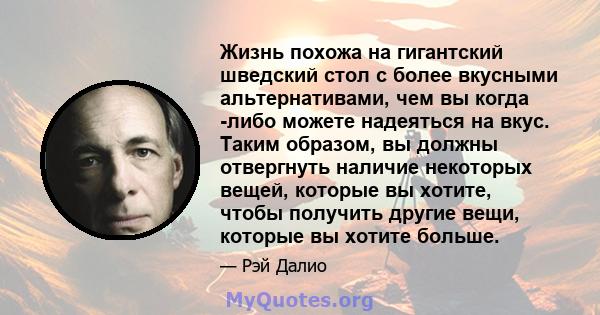 Жизнь похожа на гигантский шведский стол с более вкусными альтернативами, чем вы когда -либо можете надеяться на вкус. Таким образом, вы должны отвергнуть наличие некоторых вещей, которые вы хотите, чтобы получить другие вещи, которые вы хотите больше.

— Рэй Далио

MyQuotes.org